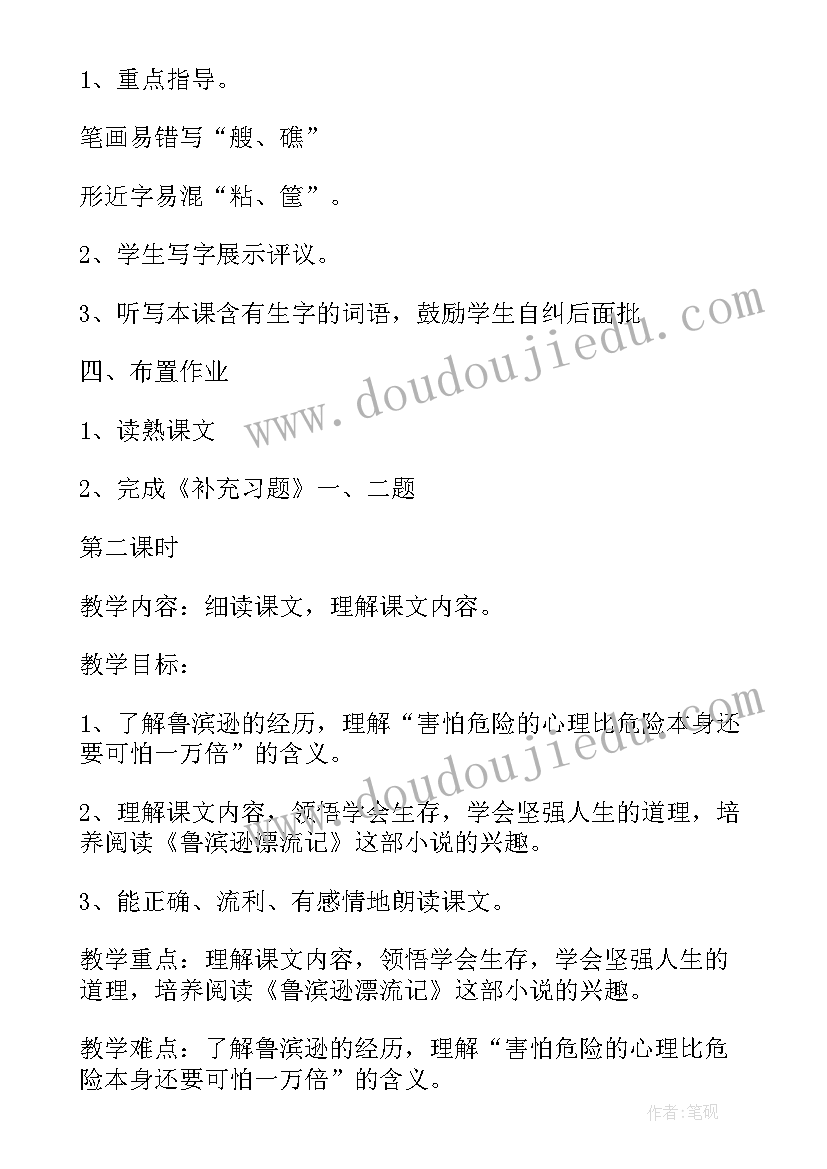 1、重点指导。

笔画易错写“艘、礁”

形近字易混“粘、筐”。

2、学生写字展示评议。

3、听写本课含有生字的词语，鼓励学生自纠后面批

四、布置作业

1、读熟课文

2、完成《补充习题》一、二题

第二课时

教学内容：细读课文，理解课文内容。

教学目标：

1、了解鲁滨逊的经历，理解“害怕危险的心理比危险本身还要可怕一万倍”的含义。

2、理解课文内容，领悟学会生存，学会坚强人生的道理，培养阅读《鲁滨逊漂流记》这部小说的兴趣。

3、能正确、流利、有感情地朗读课文。

教学重点：理解课文内容，领悟学会生存，学会坚强人生的道理，培养阅读《鲁滨逊漂流记》这部小说的兴趣。

教学难点：了解鲁滨逊的经历，理解“害怕危险的心理比危险本身还要可怕一万倍”的含义。

www.doudoujiedu.com

www.doudoujiedu.com

作者:笔砚